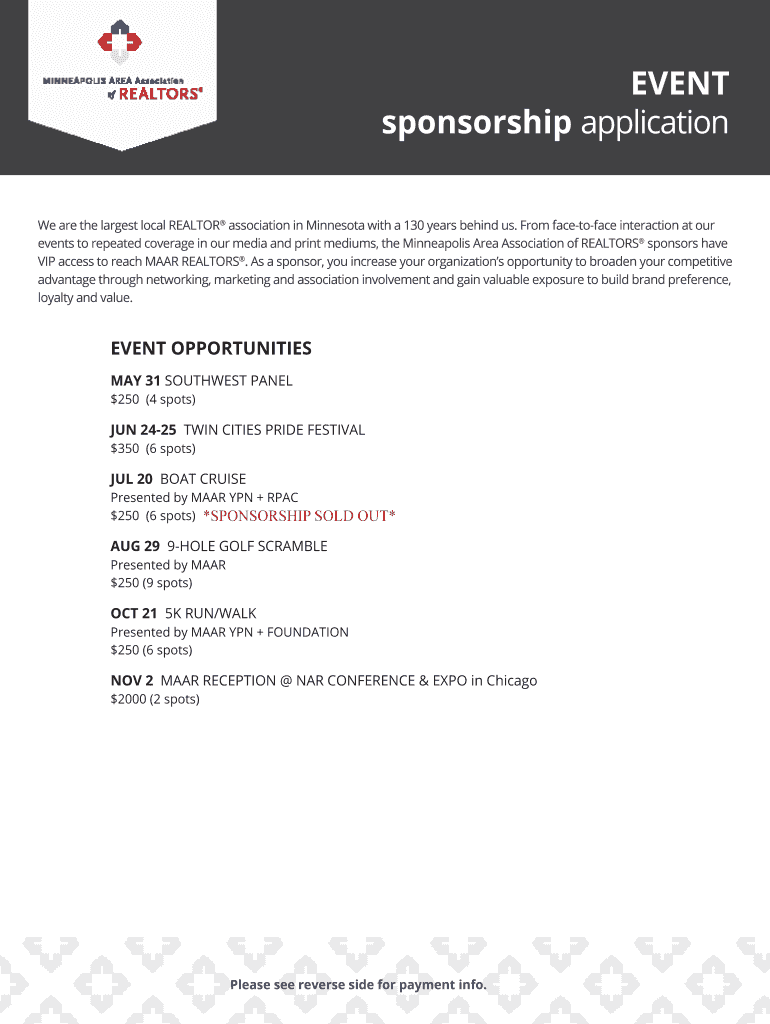 MINNEAPOLIS AREA Association of REALTORS®

EVENT
sponsorship application

We are the largest local REALTOR® association in Minnesota with a 130 years behind us. From face-to-face interaction at our events to repeated coverage in our media and print mediums, the Minneapolis Area Association of REALTORS® sponsors have VIP access to reach MAAR REALTORS®. As a sponsor, you increase your organization's opportunity to broaden your competitive advantage through networking, marketing and association involvement and gain valuable exposure to build brand preference, loyalty and value.

EVENT OPPORTUNITIES

MAY 31 SOUTHWEST PANEL
$250 (4 spots)

JUN 24-25 TWIN CITIES PRIDE FESTIVAL
$350 (6 spots)

JUL 20 BOAT CRUISE
Presented by MAAR YPN + RPAC
$250 (6 spots) *SPONSORSHIP SOLD OUT*

AUG 29 9-HOLE GOLF SCRAMBLE
Presented by MAAR
$250 (9 spots)

OCT 21 5K RUN/WALK
Presented by MAAR YPN + FOUNDATION
$250 (6 spots)

NOV 2 MAAR RECEPTION @ NAR CONFERENCE & EXPO in Chicago
$2000 (2 spots)

Please see reverse side for payment info.